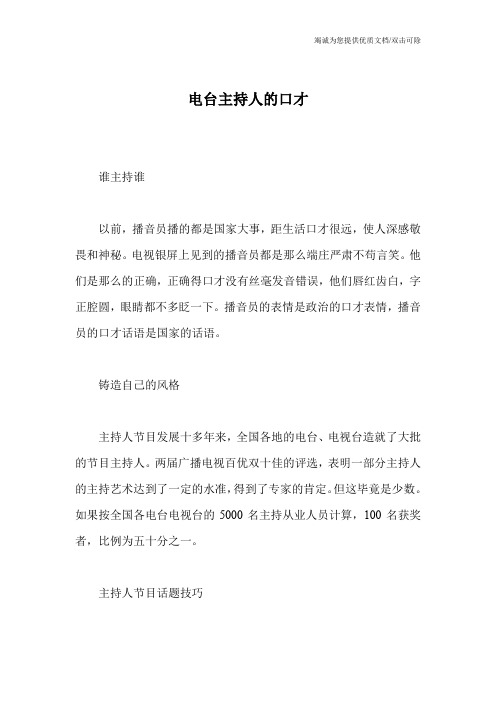 竭诚为您提供优质文档/双击可除

电台主持人的口才

谁主持谁

以前，播音员播的都是国家大事，距生活口才很远，使人深感敬畏和神秘。电视银屏上见到的播音员都是那么端庄严肃不苟言笑。他们是那么的正确，正确得口才没有丝毫发音错误，他们唇红齿白，字正腔圆，眼睛都不多眨一下。播音员的表情是政治的口才表情，播音员的口才话语是国家的话语。

铸造自己的风格

主持人节目发展十多年来，全国各地的电台、电视台造就了大批的节目主持人。两届广播电视百优双十佳的评选，表明一部分主持人的主持艺术达到了一定的水准，得到了专家的肯定。但这毕竟是少数。如果按全国各电台电视台的 5000 名主持从业人员计算，100 名获奖者，比例为五十分之一。

主持人节目话题技巧